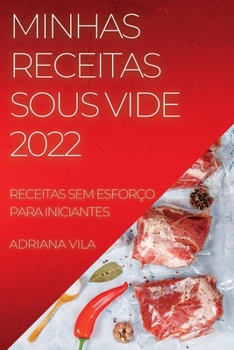 MINHAS RECEITAS SOUS VIDE 2022

RECEITAS SEM ESFORÇO PARA INICIANTES

ADRIANA VILA